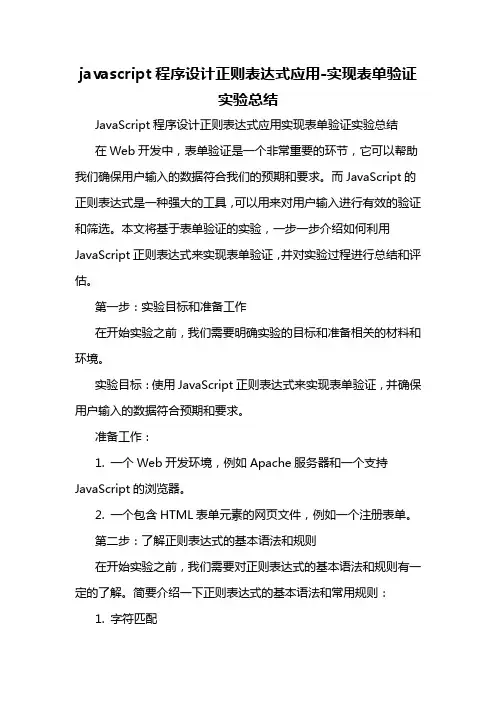 javascript 程序设计正则表达式应用-实现表单验证实验总结

JavaScript 程序设计正则表达式应用实现表单验证实验总结

在 Web 开发中，表单验证是一个非常重要的环节，它可以帮助我们确保用户输入的数据符合我们的预期和要求。而 JavaScript 的正则表达式是一种强大的工具，可以用来对用户输入进行有效的验证和筛选。本文将基于表单验证的实验，一步一步介绍如何利用 JavaScript 正则表达式来实现表单验证，并对实验过程进行总结和评估。

第一步：实验目标和准备工作

在开始实验之前，我们需要明确实验的目标和准备相关的材料和环境。

实验目标：使用 JavaScript 正则表达式来实现表单验证，并确保用户输入的数据符合预期和要求。

准备工作：

1. 一个 Web 开发环境，例如 Apache 服务器和一个支持 JavaScript 的浏览器。

2. 一个包含 HTML 表单元素的网页文件，例如一个注册表单。

第二步：了解正则表达式的基本语法和规则

在开始实验之前，我们需要对正则表达式的基本语法和规则有一定的了解。简要介绍一下正则表达式的基本语法和常用规则：

1. 字符匹配